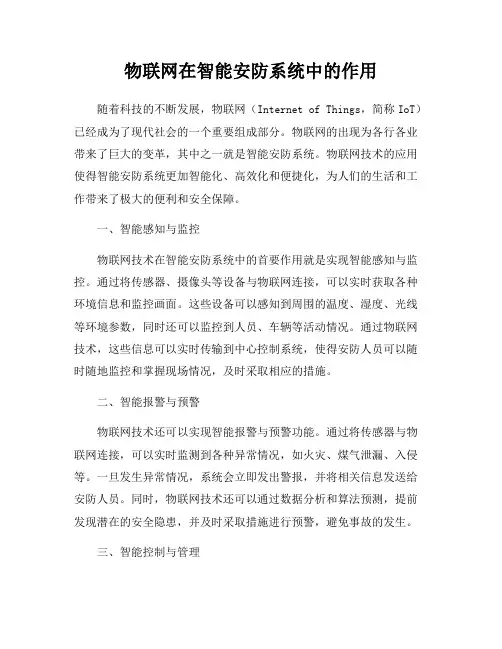 物联网在智能安防系统中的作用

随着科技的不断发展，物联网（Internet of Things，简称 IoT）已经成为了现代社会的一个重要组成部分。物联网的出现为各行各业带来了巨大的变革，其中之一就是智能安防系统。物联网技术的应用使得智能安防系统更加智能化、高效化和便捷化，为人们的生活和工作带来了极大的便利和安全保障。

一、智能感知与监控

物联网技术在智能安防系统中的首要作用就是实现智能感知与监控。通过将传感器、摄像头等设备与物联网连接，可以实时获取各种环境信息和监控画面。这些设备可以感知到周围的温度、湿度、光线等环境参数，同时还可以监控到人员、车辆等活动情况。通过物联网技术，这些信息可以实时传输到中心控制系统，使得安防人员可以随时随地监控和掌握现场情况，及时采取相应的措施。

二、智能报警与预警

物联网技术还可以实现智能报警与预警功能。通过将传感器与物联网连接，可以实时监测到各种异常情况，如火灾、煤气泄漏、入侵等。一旦发生异常情况，系统会立即发出警报，并将相关信息发送给安防人员。同时，物联网技术还可以通过数据分析和算法预测，提前发现潜在的安全隐患，并及时采取措施进行预警，避免事故的发生。

三、智能控制与管理